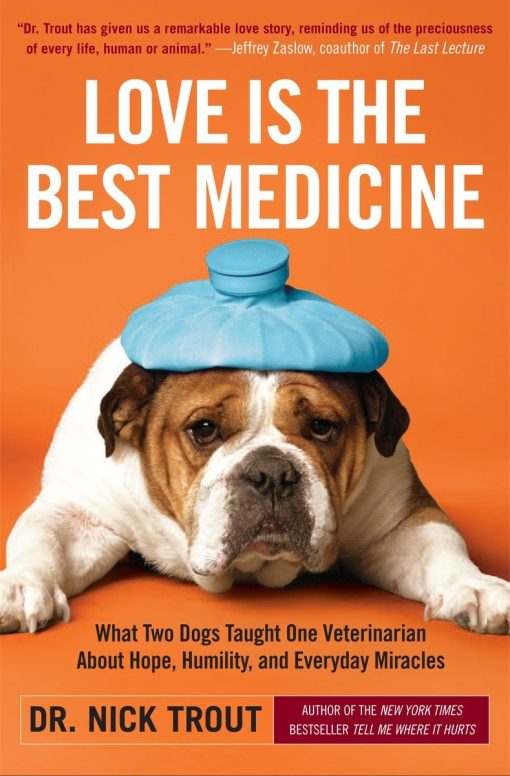 "Dr. Trout has given us a remarkable love story, reminding us of the preciousness of every life, human or animal." —Jeffrey Zaslow, coauthor of The Last Lecture

LOVE IS THE BEST MEDICINE

What Two Dogs Taught One Veterinarian About Hope, Humility, and Everyday Miracles

DR. NICK TROUT

AUTHOR OF THE NEW YORK TIMES BESTSELLER TELL ME WHERE IT HURTS